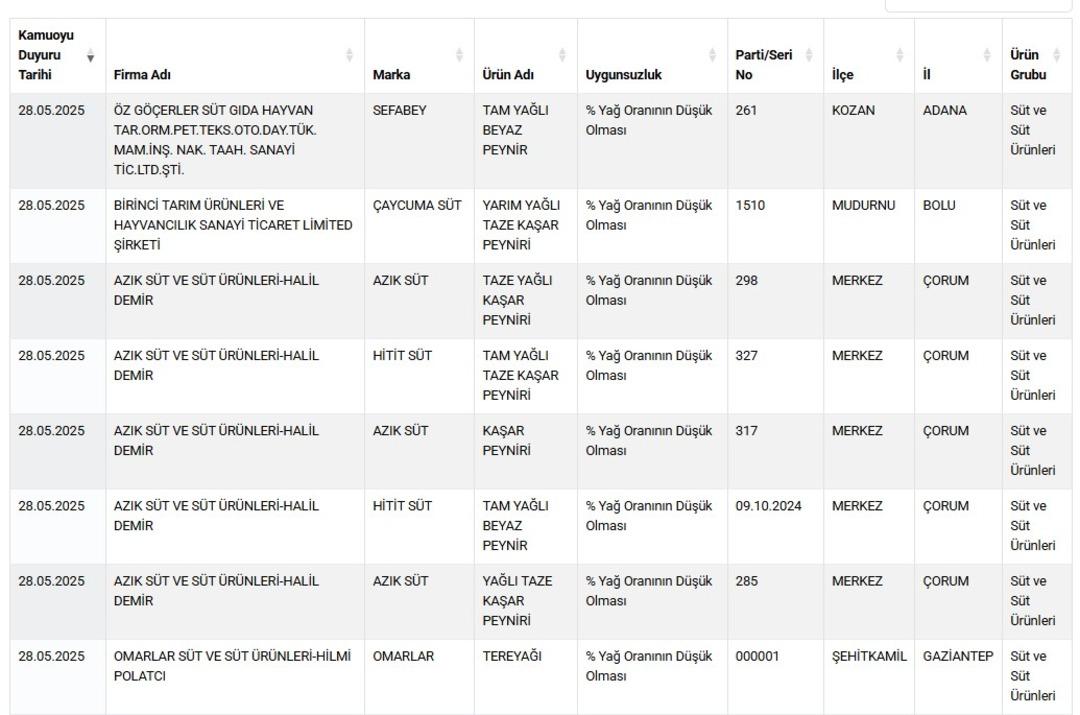 | Kamuoyu Duyuru Tarihi | Firma Adı | Marka | Ürün Adı | Uygunsuzluk | Parti/Seri No | İlçe | İl | Ürün Grubu |
|---|---|---|---|---|---|---|---|---|
| 28.05.2025 | ÖZ GÖÇERLER SÜT GIDA HAYVAN TAR.ORM.PET.TEKS.OTO.DAY.TÜK. MAM.İNŞ. NAK. TAAH. SANAYİ TİC.LTD.ŞTİ. | SEFABEY | TAM YAĞLI BEYAZ PEYNİR | % Yağ Oranının Düşük Olması | 261 | KOZAN | ADANA | Süt ve Süt Ürünleri |
| 28.05.2025 | BİRİNCİ TARIM ÜRÜNLERİ VE HAYVANCILIK SANAYİ TİCARET LİMİTED ŞİRKETİ | ÇAYCUMA SÜT | YARIM YAĞLI TAZE KAŞAR PEYNİRİ | % Yağ Oranının Düşük Olması | 1510 | MUDURNU | BOLU | Süt ve Süt Ürünleri |
| 28.05.2025 | AZIK SÜT VE SÜT ÜRÜNLERİ-HALİL DEMİR | AZIK SÜT | TAZE YAĞLI KAŞAR PEYNİRİ | % Yağ Oranının Düşük Olması | 298 | MERKEZ | ÇORUM | Süt ve Süt Ürünleri |
| 28.05.2025 | AZIK SÜT VE SÜT ÜRÜNLERİ-HALİL DEMİR | HİTİT SÜT | TAM YAĞLI TAZE KAŞAR PEYNİRİ | % Yağ Oranının Düşük Olması | 327 | MERKEZ | ÇORUM | Süt ve Süt Ürünleri |
| 28.05.2025 | AZIK SÜT VE SÜT ÜRÜNLERİ-HALİL DEMİR | AZIK SÜT | KAŞAR PEYNİRİ | % Yağ Oranının Düşük Olması | 317 | MERKEZ | ÇORUM | Süt ve Süt Ürünleri |
| 28.05.2025 | AZIK SÜT VE SÜT ÜRÜNLERİ-HALİL DEMİR | HİTİT SÜT | TAM YAĞLI BEYAZ PEYNİR | % Yağ Oranının Düşük Olması | 09.10.2024 | MERKEZ | ÇORUM | Süt ve Süt Ürünleri |
| 28.05.2025 | AZIK SÜT VE SÜT ÜRÜNLERİ-HALİL DEMİR | AZIK SÜT | YAĞLI TAZE KAŞAR PEYNİRİ | % Yağ Oranının Düşük Olması | 285 | MERKEZ | ÇORUM | Süt ve Süt Ürünleri |
| 28.05.2025 | OMARLAR SÜT VE SÜT ÜRÜNLERİ-HİLMİ POLATCI | OMARLAR | TEREYAĞI | % Yağ Oranının Düşük Olması | 000001 | ŞEHİTKAMİL | GAZİANTEP | Süt ve Süt Ürünleri |